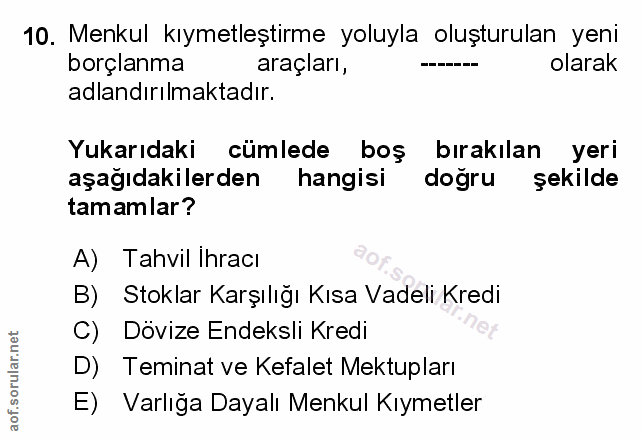 10. Menkul kıymetleştirme yoluyla oluşturulan yeni borçlanma araçları, ------- olarak adlandırılmaktadır.

Yukarıdaki cümlede boş bırakılan yeri aşağıdakilerden hangisi doğru şekilde tamamlar?

A) Tahvil İhracı
B) Stoklar Karşılığı Kısa Vadeli Kredi
C) Dövize Endeksli Kredi
D) Teminat ve Kefalet Mektupları
E) Varlığa Dayalı Menkul Kıymetler

aof.sorular.net